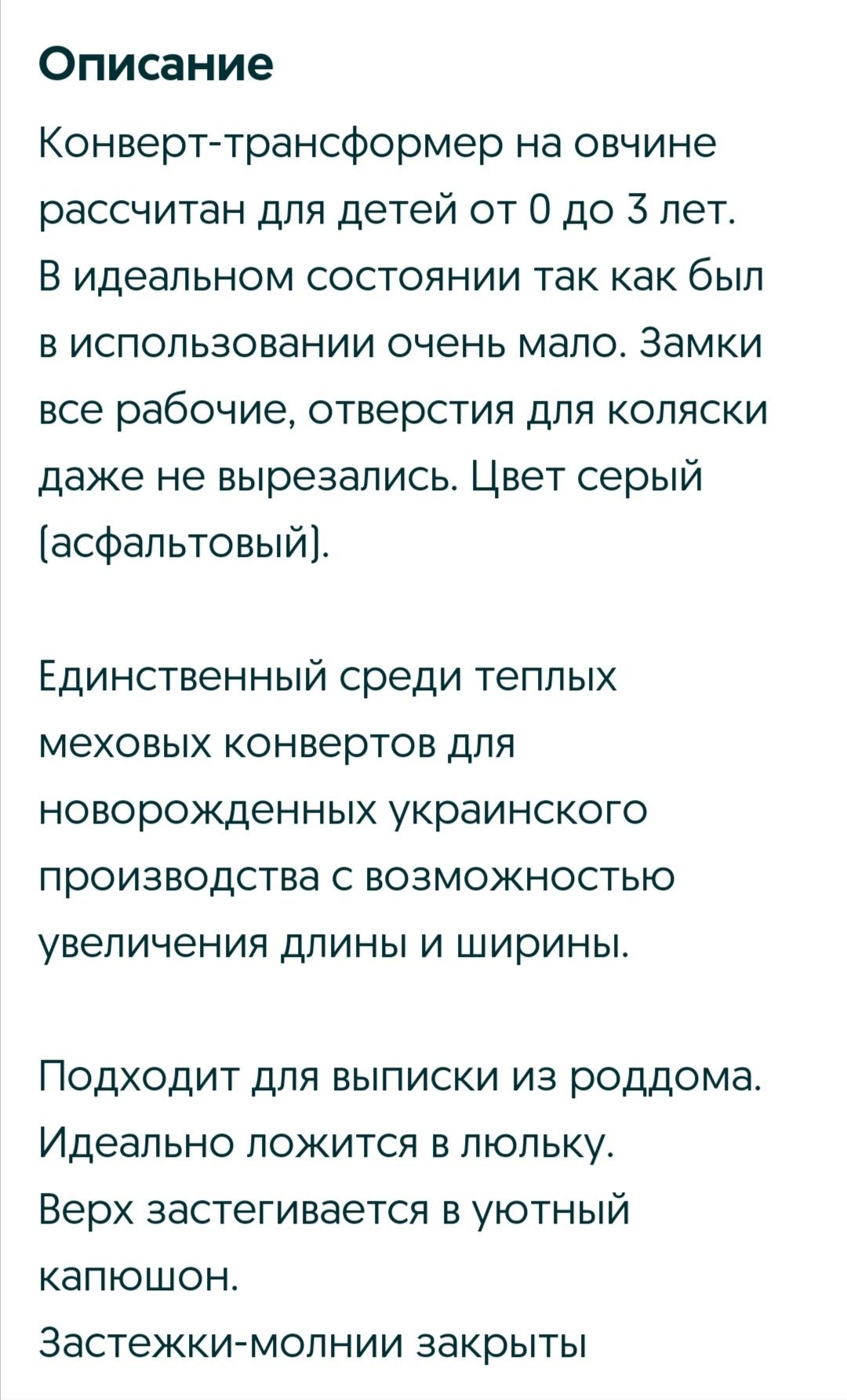 Описание

Конверт-трансформер на овчине рассчитан для детей от 0 до 3 лет. В идеальном состоянии так как был в использовании очень мало. Замки все рабочие, отверстия для коляски даже не вырезались. Цвет серый (асфальтовый).

Единственный среди теплых меховых конвертов для новорожденных украинского производства с возможностью увеличения длины и ширины.

Подходит для выписки из роддома.
Идеально ложится в люльку.
Верх застегивается в уютный капюшон.
Застежки-молнии закрыты